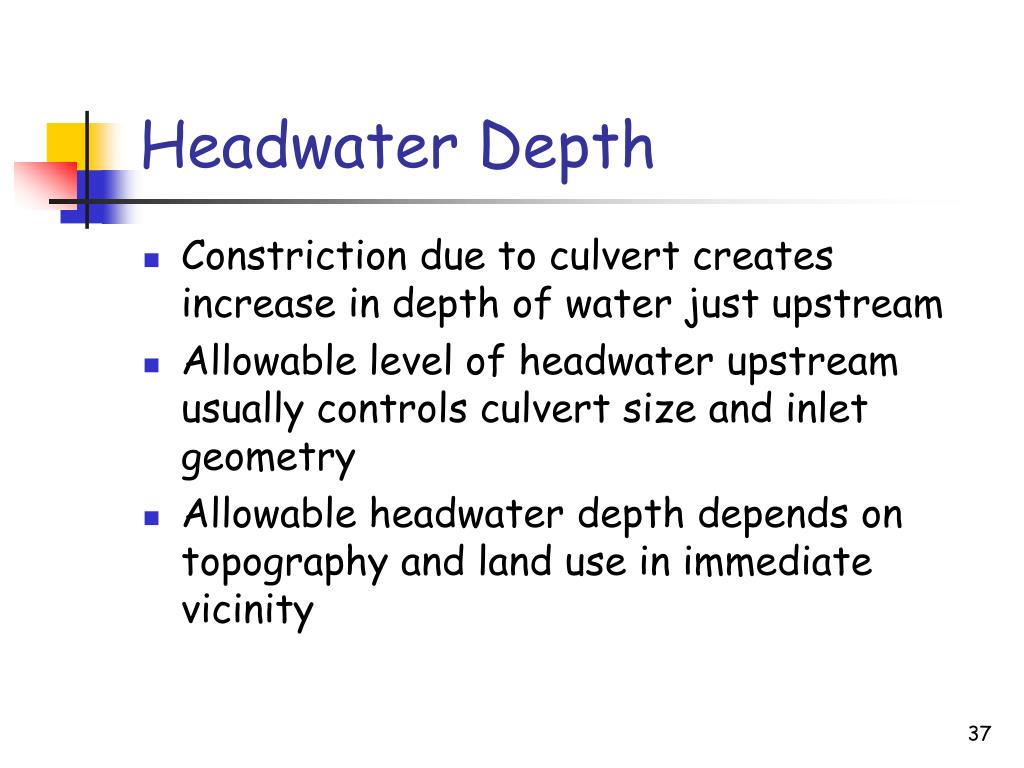 Headwater Depth

- Constriction due to culvert creates increase in depth of water just upstream
- Allowable level of headwater upstream usually controls culvert size and inlet geometry
- Allowable headwater depth depends on topography and land use in immediate vicinity

37